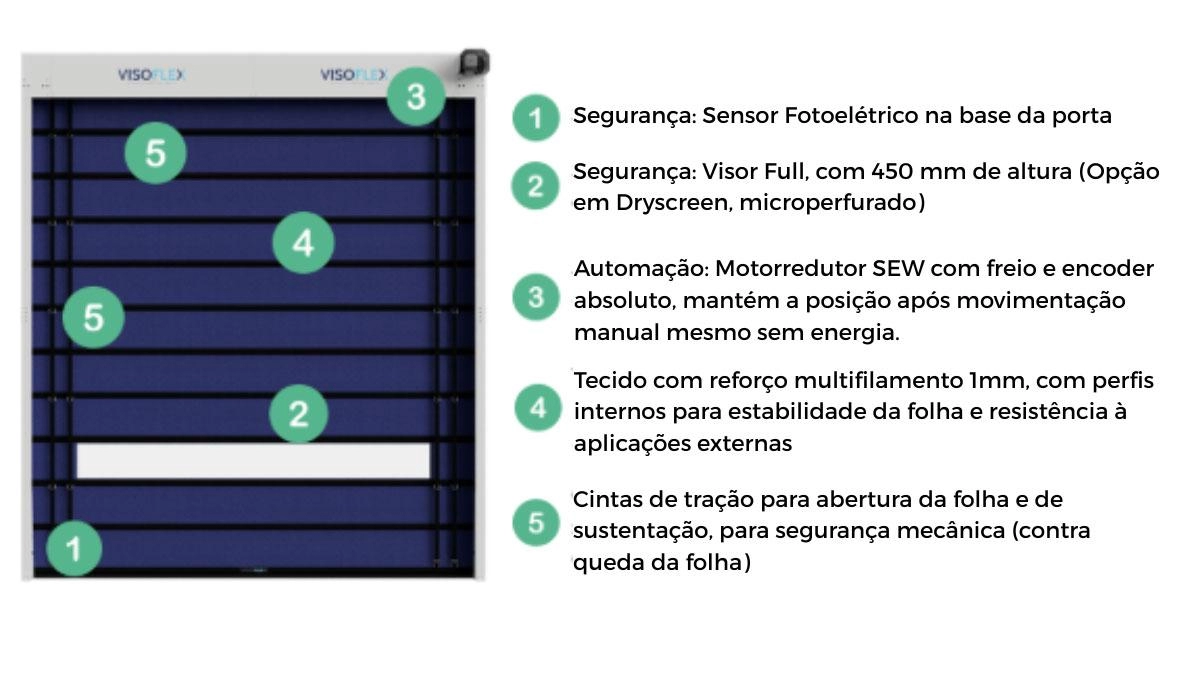 VISOFLEX VISOFLEX

3

5

4

5

2

1

1 Segurança: Sensor Fotoelétrico na base da porta

2 Segurança: Visor Full, com 450 mm de altura (Opção em Dryscreen, microperfurado)

3 Automação: Motorredutor SEW com freio e encoder absoluto, mantém a posição após movimentação manual mesmo sem energia.

4 Tecido com reforço multifilamento 1mm, com perfis internos para estabilidade da folha e resistência à aplicações externas

5 Cintas de tração para abertura da folha e de sustentação, para segurança mecânica (contra queda da folha)